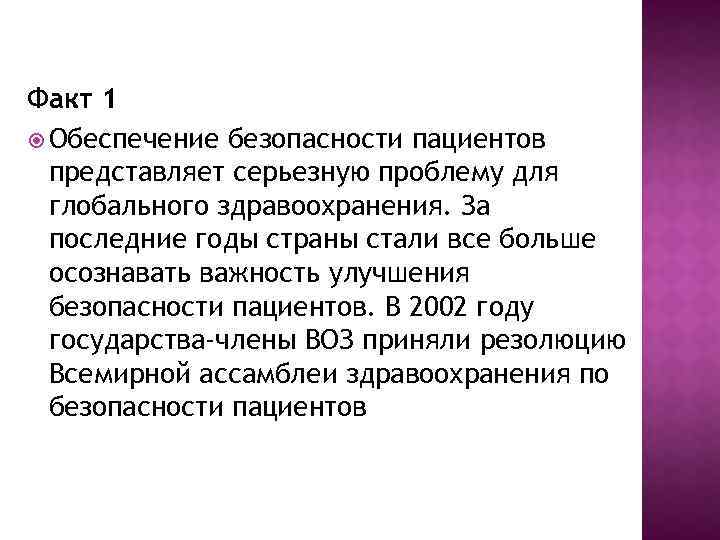 Факт 1

Обеспечение безопасности пациентов представляет серьезную проблему для глобального здравоохранения. За последние годы страны стали все больше осознавать важность улучшения безопасности пациентов. В 2002 году государства-члены ВОЗ приняли резолюцию Всемирной ассамблеи здравоохранения по безопасности пациентов